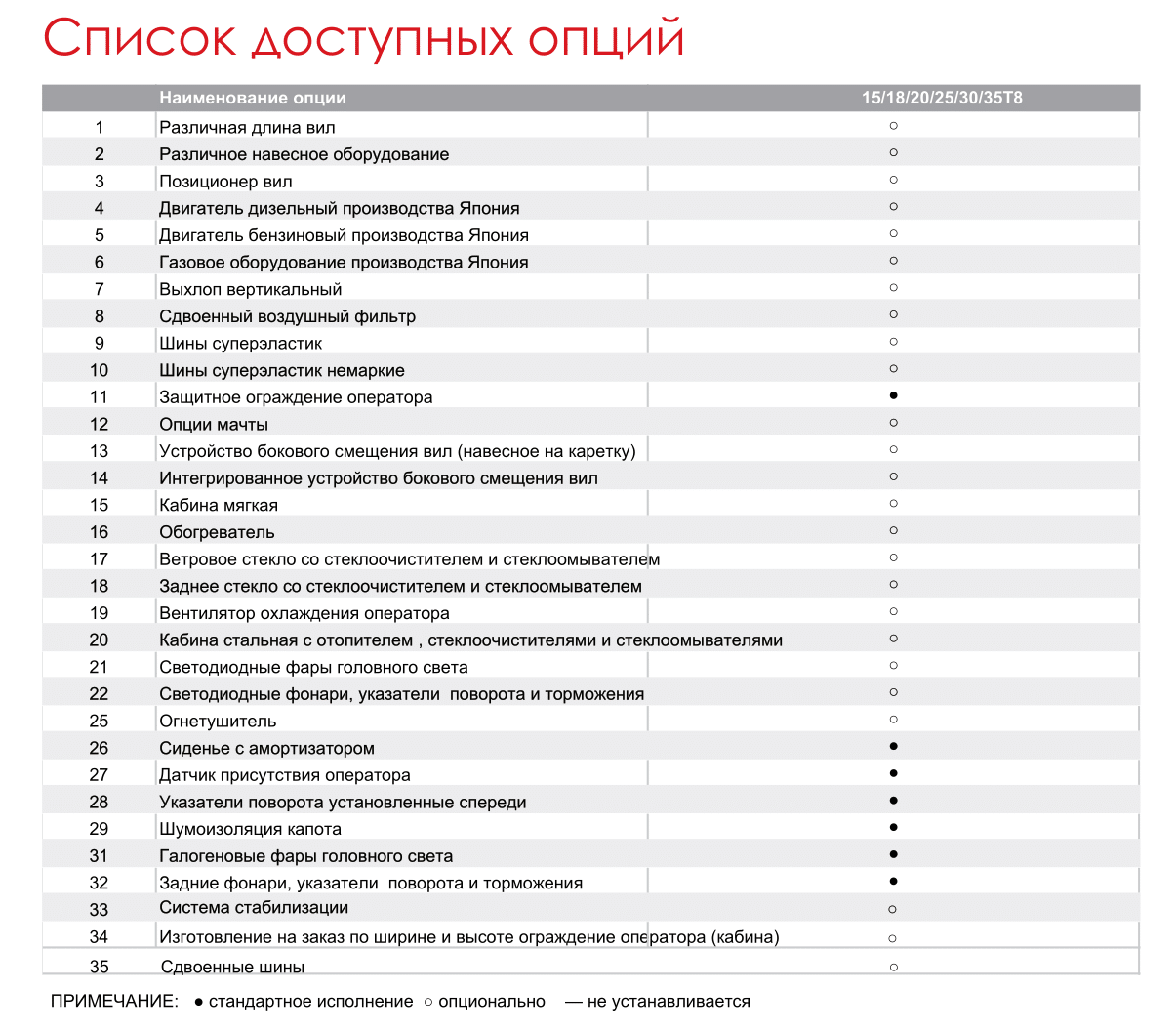 Список доступных опций

| | Наименование опции | 15/18/20/25/30/35T8 |
|---|---|---|
| 1 | Различная длина вил | ○ |
| 2 | Различное навесное оборудование | ○ |
| 3 | Позиционер вил | ○ |
| 4 | Двигатель дизельный производства Япония | ○ |
| 5 | Двигатель бензиновый производства Япония | ○ |
| 6 | Газовое оборудование производства Япония | ○ |
| 7 | Выхлоп вертикальный | ○ |
| 8 | Сдвоенный воздушный фильтр | ○ |
| 9 | Шины суперэластик | ○ |
| 10 | Шины суперэластик немаркие | ○ |
| 11 | Защитное ограждение оператора | ● |
| 12 | Опции мачты | ○ |
| 13 | Устройство бокового смещения вил (навесное на каретку) | ○ |
| 14 | Интегрированное устройство бокового смещения вил | ○ |
| 15 | Кабина мягкая | ○ |
| 16 | Обогреватель | ○ |
| 17 | Ветровое стекло со стеклоочистителем и стеклоомывателем | ○ |
| 18 | Заднее стекло со стеклоочистителем и стеклоомывателем | ○ |
| 19 | Вентилятор охлаждения оператора | ○ |
| 20 | Кабина стальная с отопителем , стеклоочистителями и стеклоомывателями | ○ |
| 21 | Светодиодные фары головного света | ○ |
| 22 | Светодиодные фонари, указатели поворота и торможения | ○ |
| 25 | Огнетушитель | ○ |
| 26 | Сиденье с амортизатором | ● |
| 27 | Датчик присутствия оператора | ● |
| 28 | Указатели поворота установленные спереди | ● |
| 29 | Шумоизоляция капота | ● |
| 31 | Галогеновые фары головного света | ● |
| 32 | Задние фонари, указатели поворота и торможения | ● |
| 33 | Система стабилизации | ○ |
| 34 | Изготовление на заказ по ширине и высоте ограждение оператора (кабина) | ○ |
| 35 | Сдвоенные шины | ○ |

ПРИМЕЧАНИЕ: ● стандартное исполнение ○ опционально — не устанавливается